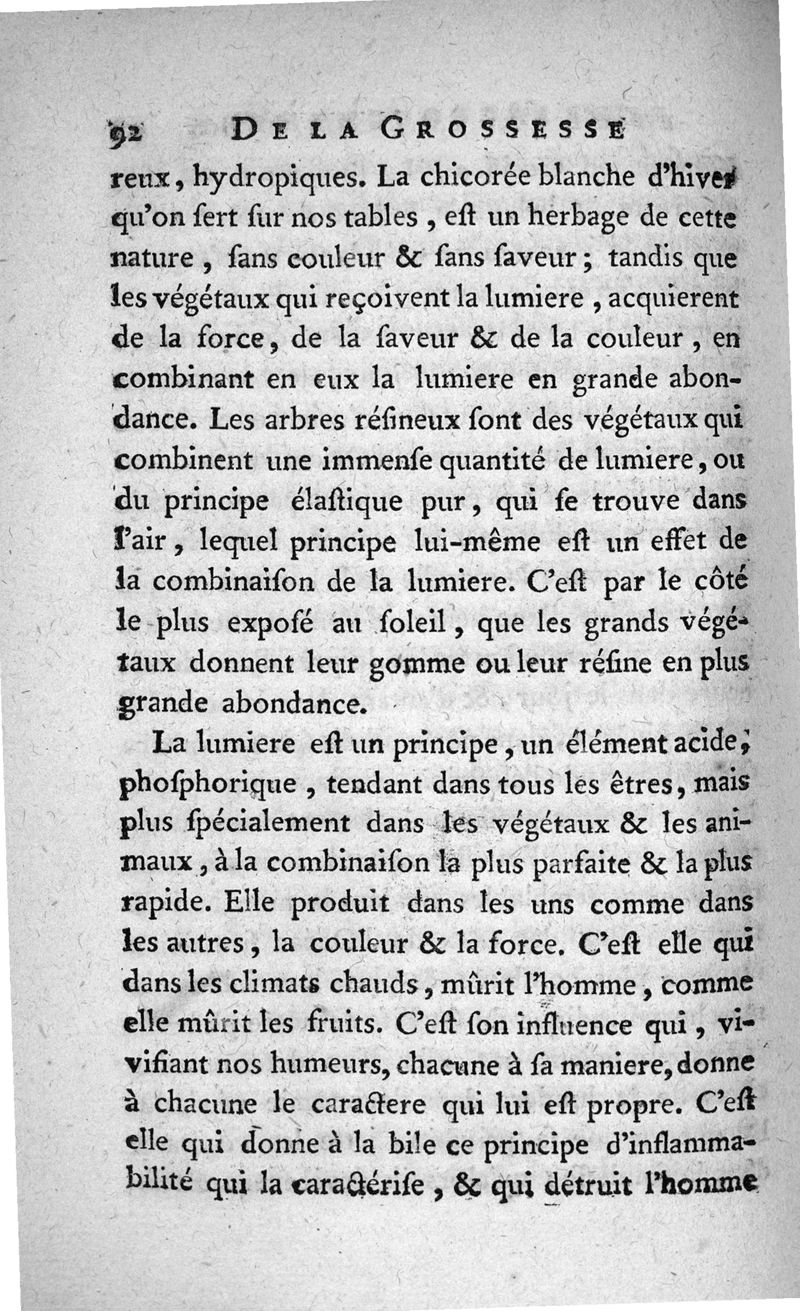 92 DE LA GROSSESSE

reux, hydropiques. La chicorée blanche d'hiver qu'on ſert ſur nos tables, eſt un herbage de cette nature, ſans couleur & ſans ſaveur; tandis que les végétaux qui reçoivent la lumiere, acquierent de la force, de la ſaveur & de la couleur, en combinant en eux la lumiere en grande abondance. Les arbres réſineux ſont des végétaux qui combinent une immenſe quantité de lumiere, ou du principe élaſtique pur, qui ſe trouve dans l'air, lequel principe lui-même eſt un effet de la combinaiſon de la lumiere. C'eſt par le côté le plus expoſé au ſoleil, que les grands végétaux donnent leur gomme ou leur réſine en plus grande abondance.

La lumiere eſt un principe, un élément acide, phoſphorique, tendant dans tous les êtres, mais plus ſpécialement dans les végétaux & les animaux, à la combinaiſon la plus parfaite & la plus rapide. Elle produit dans les uns comme dans les autres, la couleur & la force. C'eſt elle qui dans les climats chauds, mûrit l'homme, comme elle mûrit les fruits. C'eſt ſon influence qui, vivifiant nos humeurs, chacune à ſa maniere, donne à chacune le caractere qui lui eſt propre. C'eſt elle qui donne à la bile ce principe d'inflammabilité qui la caractériſe, & qui détruit l'homme